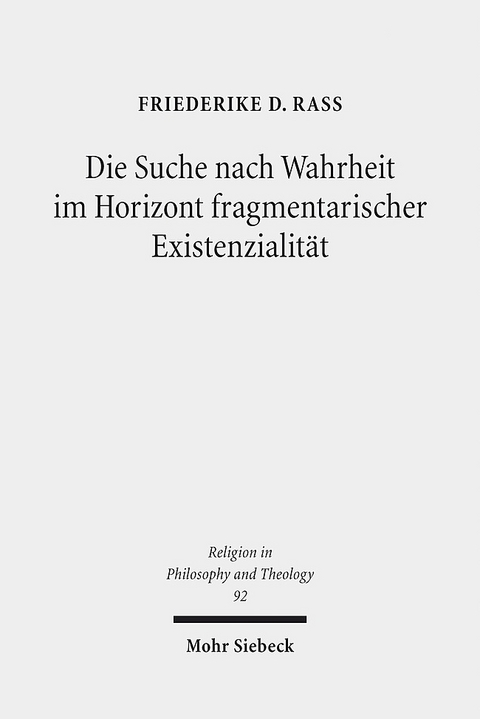 FRIEDERIKE D. RASS

Die Suche nach Wahrheit im Horizont fragmentarischer Existenzialität

Religion in Philosophy and Theology 92

Mohr Siebeck